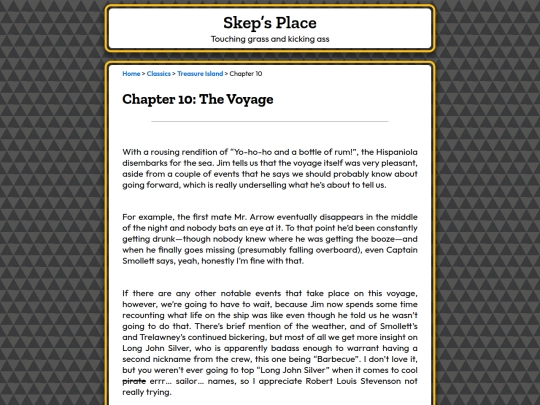 Skep's Place

Touching grass and kicking ass

Home > Classics > Treasure Island > Chapter 10

Chapter 10: The Voyage

With a rousing rendition of "Yo-ho-ho and a bottle of rum!", the Hispaniola disembarks for the sea. Jim tells us that the voyage itself was very pleasant, aside from a couple of events that he says we should probably know about going forward, which is really underselling what he's about to tell us.

For example, the first mate Mr. Arrow eventually disappears in the middle of the night and nobody bats an eye at it. To that point he'd been constantly getting drunk—though nobody knew where he was getting the booze—and when he finally goes missing (presumably falling overboard), even Captain Smollett says, yeah, honestly I'm fine with that.

If there are any other notable events that take place on this voyage, however, we're going to have to wait, because Jim now spends some time recounting what life on the ship was like even though he told us he wasn't going to do that. There's brief mention of the weather, and of Smollett's and Trelawney's continued bickering, but most of all we get more insight on Long John Silver, who is apparently badass enough to warrant having a second nickname from the crew, this one being "Barbecue". I don't love it, but you weren't ever going to top "Long John Silver" when it comes to cool ~~pirate~~ errr... sailor... names, so I appreciate Robert Louis Stevenson not really trying.